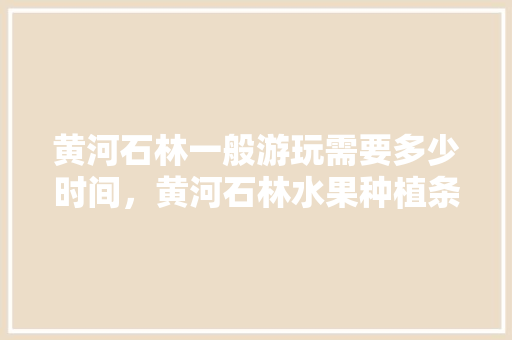 黄河石林一般游玩需要多少时间，黄河石林水果种植条